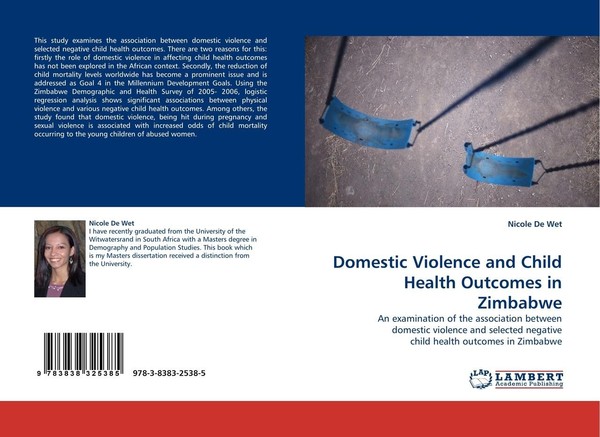 This study examines the association between domestic violence and selected negative child health outcomes. There are two reasons for this: firstly the role of domestic violence in affecting child health outcomes has not been explored in the African context. Secondly, the reduction of child mortality levels worldwide has become a prominent issue and is addressed as Goal 4 in the Millennium Development Goals. Using the Zimbabwe Demographic and Health Survey of 2005- 2006, logistic regression analysis shows significant associations between physical violence and various negative child health outcomes. Among others, the study found that domestic violence, being hit during pregnancy and sexual violence is associated with increased odds of child mortality occurring to the young children of abused women.

Nicole De Wet
I have recently graduated from the University of the Witwatersrand in South Africa with a Masters degree in Demography and Population Studies. This book which is my Masters dissertation received a distinction from the University.

9 783838 325385 978-3-8383-2538-5

Nicole De Wet

Domestic Violence and Child Health Outcomes in Zimbabwe

An examination of the association between domestic violence and selected negative child health outcomes in Zimbabwe

LAP
LAMBERT
Academic Publishing